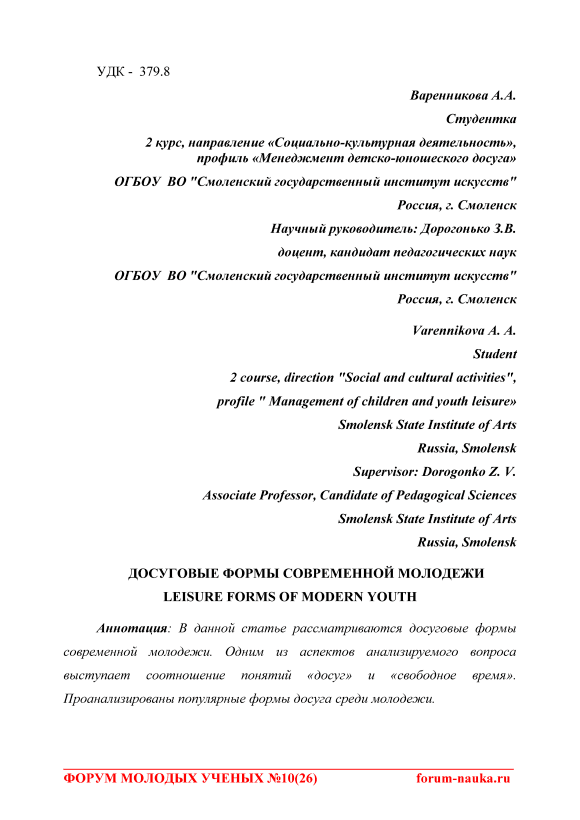 УДК - 379.8

Варенникова А.А.

Студентка

2 курс, направление «Социально-культурная деятельность», профиль «Менеджмент детско-юношеского досуга»

ОГБОУ ВО "Смоленский государственный институт искусств"

Россия, г. Смоленск

Научный руководитель: Дорогонько З.В.

доцент, кандидат педагогических наук

ОГБОУ ВО "Смоленский государственный институт искусств"

Россия, г. Смоленск

Varennikova A. A.

Student

2 course, direction "Social and cultural activities",

profile " Management of children and youth leisure»

Smolensk State Institute of Arts

Russia, Smolensk

Supervisor: Dorogonko Z. V.

Associate Professor, Candidate of Pedagogical Sciences

Smolensk State Institute of Arts

Russia, Smolensk

ДОСУГОВЫЕ ФОРМЫ СОВРЕМЕННОЙ МОЛОДЕЖИ

LEISURE FORMS OF MODERN YOUTH

Аннотация: В данной статье рассматриваются досуговые формы современной молодежи. Одним из аспектов анализируемого вопроса выступает соотношение понятий «досуг» и «свободное время». Проанализированы популярные формы досуга среди молодежи.

ФОРУМ МОЛОДЫХ УЧЕНЫХ №10(26) forum-nauka.ru